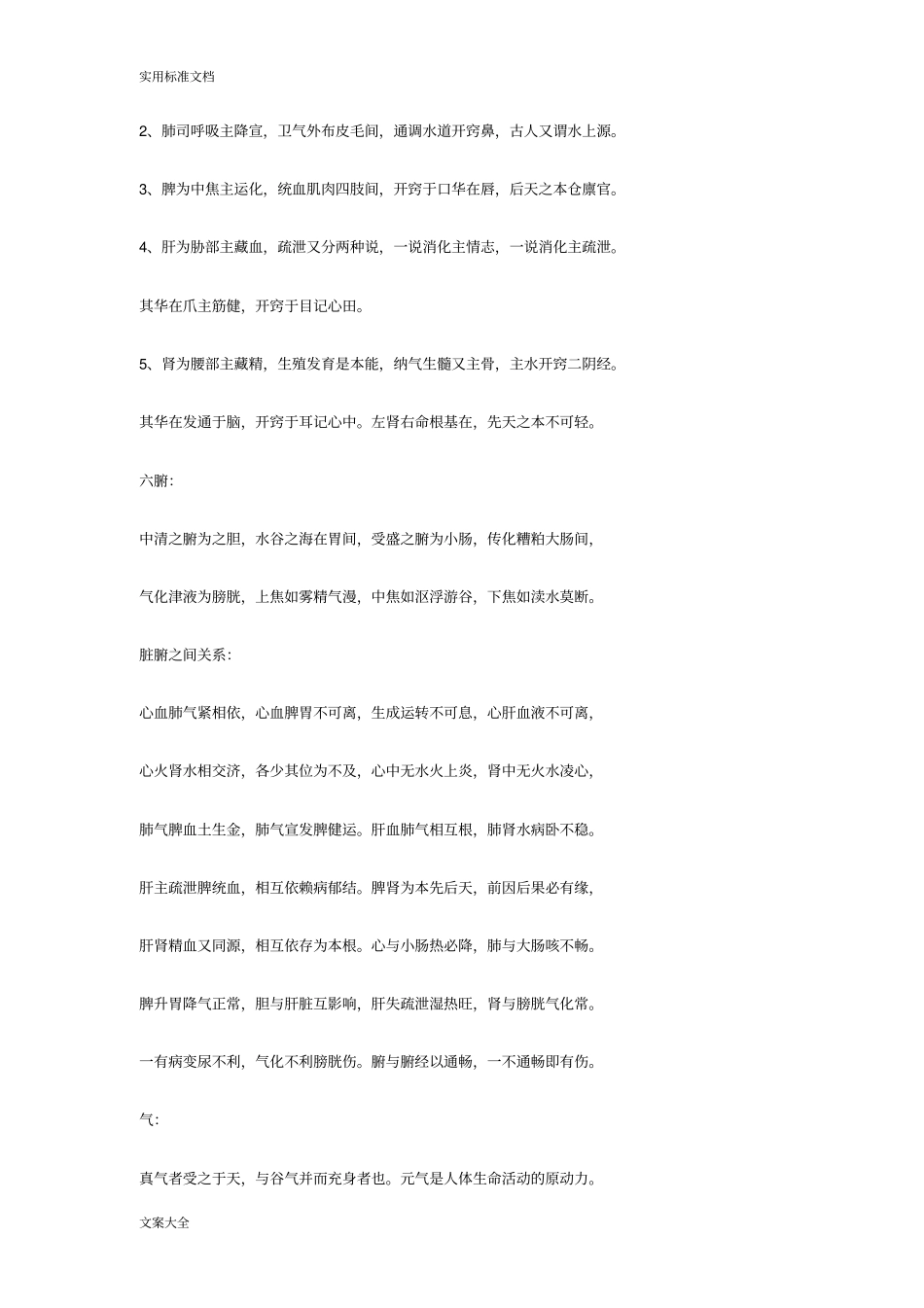 实用标准文档

2、肺司呼吸主降宣，卫气外布皮毛间，通调水道开窍鼻，古人又谓水上源。

3、脾为中焦主运化，统血肌肉四肢间，开窍于口华在唇，后天之本仓廪官。

4、肝为胁部主藏血，疏泄又分两种说，一说消化主情志，一说消化主疏泄。

其华在爪主筋健，开窍于目记心田。

5、肾为腰部主藏精，生殖发育是本能，纳气生髓又主骨，主水开窍二阴经。

其华在发通于脑，开窍于耳记心中。左肾右命根基在，先天之本不可轻。

六腑：

中清之腑为之胆，水谷之海在胃间，受盛之腑为小肠，传化糟粕大肠间，

气化津液为膀胱，上焦如雾精气漫，中焦如沤浮游谷，下焦如渎水莫断。

脏腑之间关系：

心血肺气紧相依，心血脾胃不可离，生成运转不可息，心肝血液不可离，

心火肾水相交济，各少其位为不及，心中无水火上炎，肾中无火水凌心，

肺气脾血土生金，肺气宣发脾健运。肝血肺气相互根，肺肾水病卧不稳。

肝主疏泄脾统血，相互依赖病郁结。脾肾为本先后天，前因后果必有缘，

肝肾精血又同源，相互依存为本根。心与小肠热必降，肺与大肠咳不畅。

脾升胃降气正常，胆与肝脏互影响，肝失疏泄湿热旺，肾与膀胱气化常。

一有病变尿不利，气化不利膀胱伤。腑与腑经以通畅，一不通畅即有伤。

气：

真气者受之于天，与谷气并而充身者也。元气是人体生命活动的原动力。

文案大全